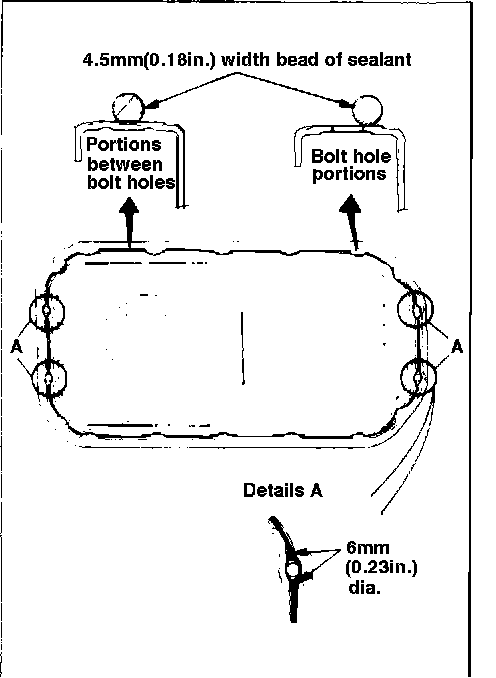 4.5mm(0.18in.) width bead of sealant

Portions between bolt holes

Bolt hole portions

A

A

Details A

6mm (0.23in.) dia.